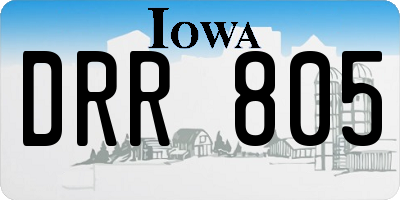 IOWA

DRR 805